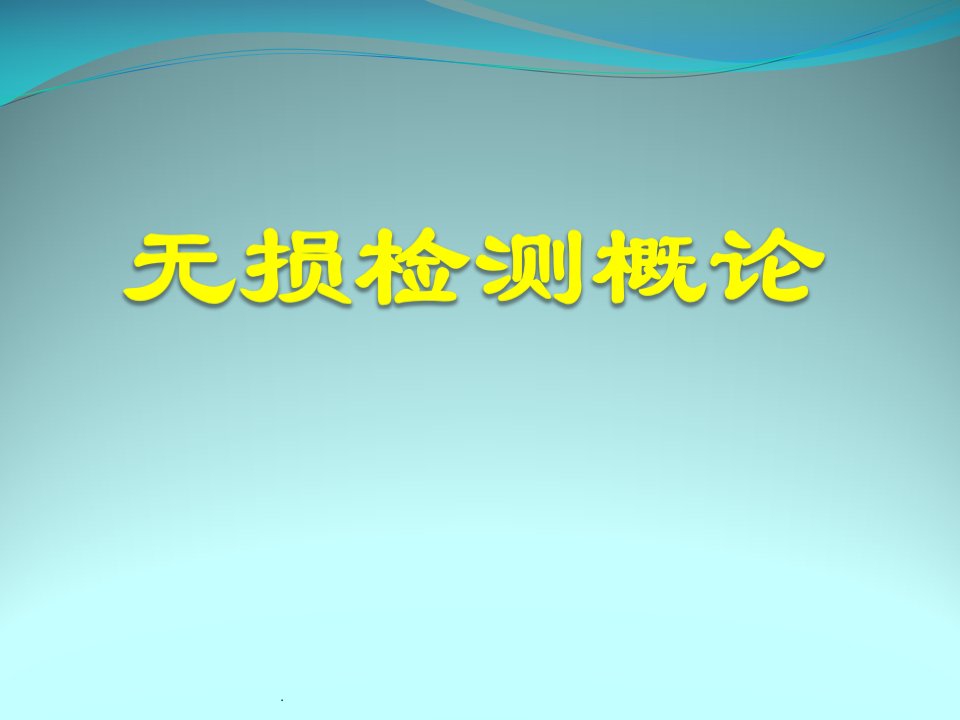 无损检测概论

.